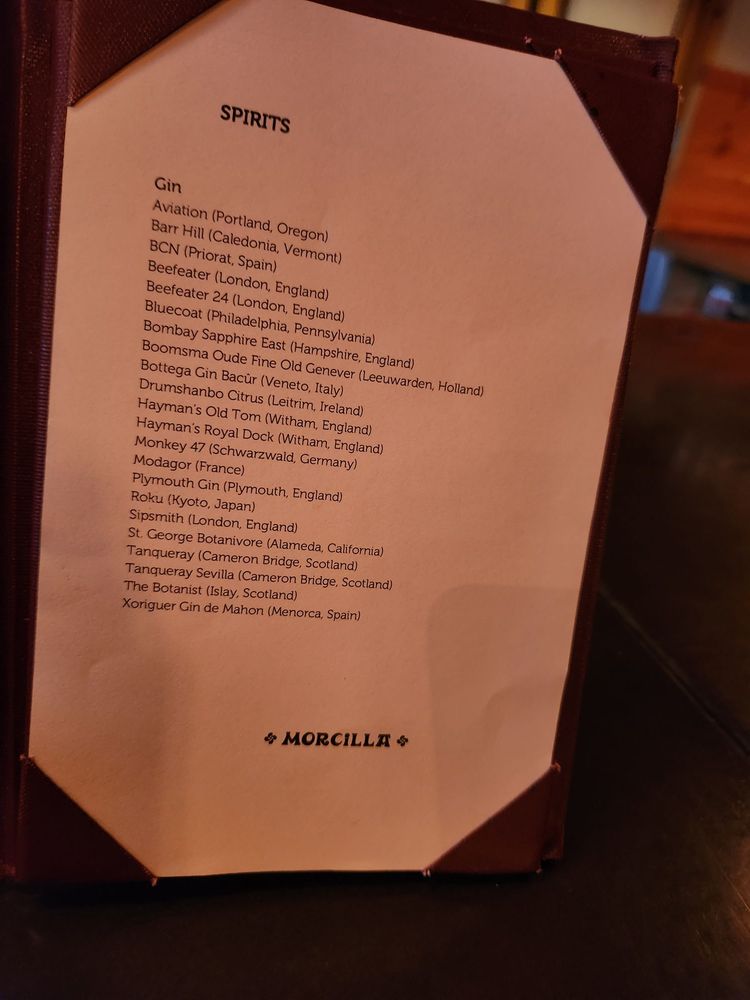 SPIRITS

Gin
Aviation (Portland, Oregon)
Barr Hill (Caledonia, Vermont)
BCN (Priorat, Spain)
Beefeater (London, England)
Beefeater 24 (London, England)
Bluecoat (Philadelphia, Pennsylvania)
Bombay Sapphire East (Hampshire, England)
Boomsma Oude Fine Old Genever (Leeuwarden, Holland)
Bottega Gin Bacûr (Veneto, Italy)
Drumshanbo Citrus (Leitrim, Ireland)
Hayman's Old Tom (Witham, England)
Hayman's Royal Dock (Witham, England)
Monkey 47 (Schwarzwald, Germany)
Modagor (France)
Plymouth Gin (Plymouth, England)
Roku (Kyoto, Japan)
Sipsmith (London, England)
St. George Botanivore (Alameda, California)
Tanqueray (Cameron Bridge, Scotland)
Tanqueray Sevilla (Cameron Bridge, Scotland)
The Botanist (Islay, Scotland)
Xoriguer Gin de Mahon (Menorca, Spain)

MORCILLA